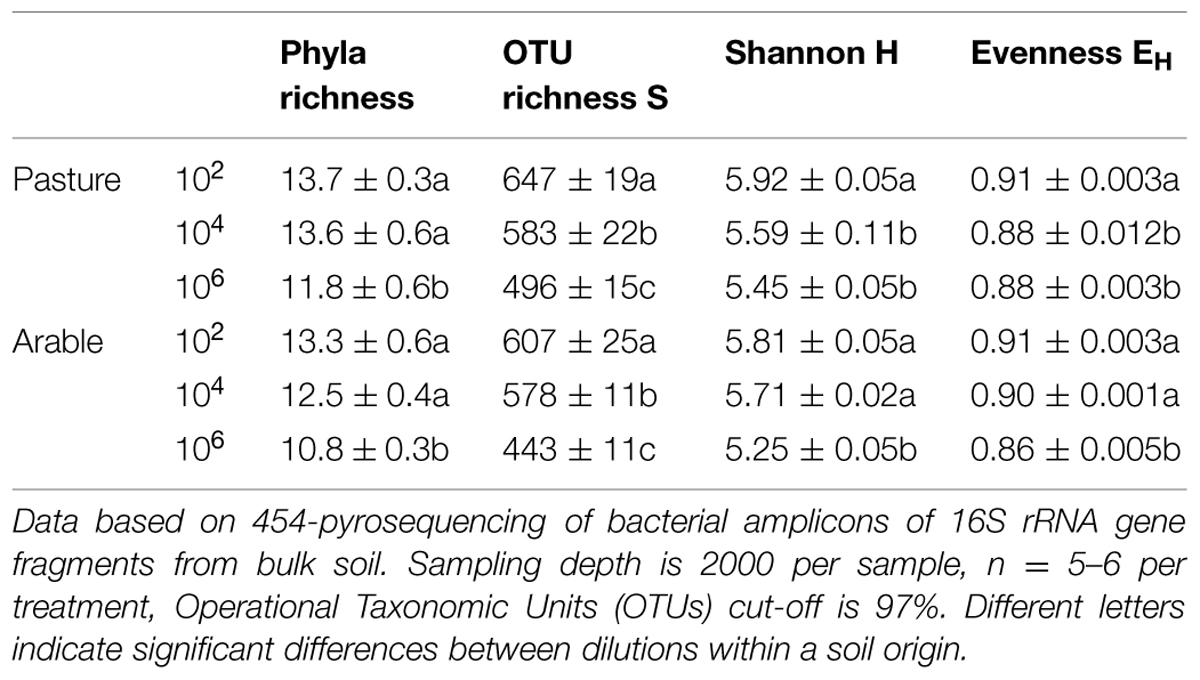 |  |  | Phyla richness | OTU richness S | Shannon H | Evenness $E_H$ |
|---|---|---|---|---|---|
| Pasture | $10^2$ | 13.7 ± 0.3a | 647 ± 19a | 5.92 ± 0.05a | 0.91 ± 0.003a |
|  | $10^4$ | 13.6 ± 0.6a | 583 ± 22b | 5.59 ± 0.11b | 0.88 ± 0.012b |
|  | $10^6$ | 11.8 ± 0.6b | 496 ± 15c | 5.45 ± 0.05b | 0.88 ± 0.003b |
| Arable | $10^2$ | 13.3 ± 0.6a | 607 ± 25a | 5.81 ± 0.05a | 0.91 ± 0.003a |
|  | $10^4$ | 12.5 ± 0.4a | 578 ± 11b | 5.71 ± 0.02a | 0.90 ± 0.001a |
|  | $10^6$ | 10.8 ± 0.3b | 443 ± 11c | 5.25 ± 0.05b | 0.86 ± 0.005b |

Data based on 454-pyrosequencing of bacterial amplicons of 16S rRNA gene fragments from bulk soil. Sampling depth is 2000 per sample, n = 5–6 per treatment, Operational Taxonomic Units (OTUs) cut-off is 97%. Different letters indicate significant differences between dilutions within a soil origin.